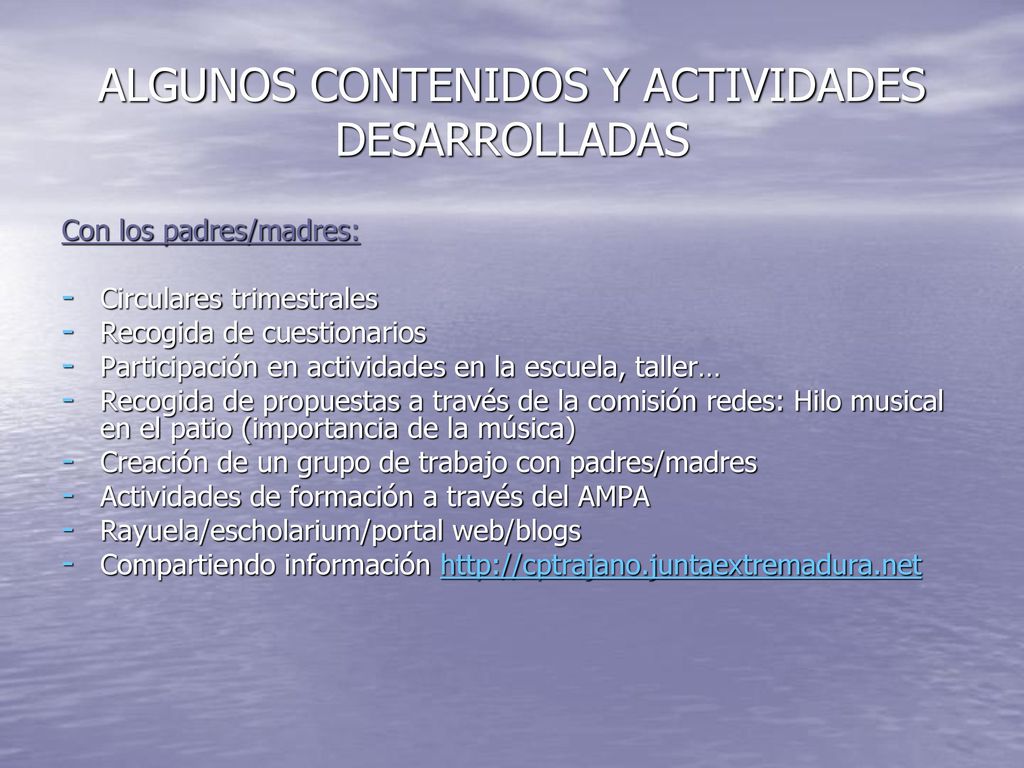 ALGUNOS CONTENIDOS Y ACTIVIDADES DESARROLLADAS

Con los padres/madres:

- Circulares trimestrales
- Recogida de cuestionarios
- Participación en actividades en la escuela, taller…
- Recogida de propuestas a través de la comisión redes: Hilo musical en el patio (importancia de la música)
- Creación de un grupo de trabajo con padres/madres
- Actividades de formación a través del AMPA
- Rayuela/escholarium/portal web/blogs
- Compartiendo información http://cptrajano.juntaextremadura.net